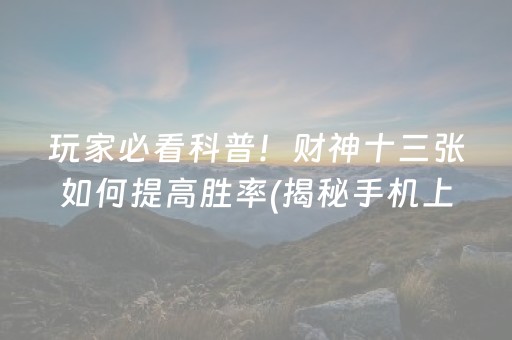 玩家必看科普！财神十三张如何提高胜率(揭秘手机上